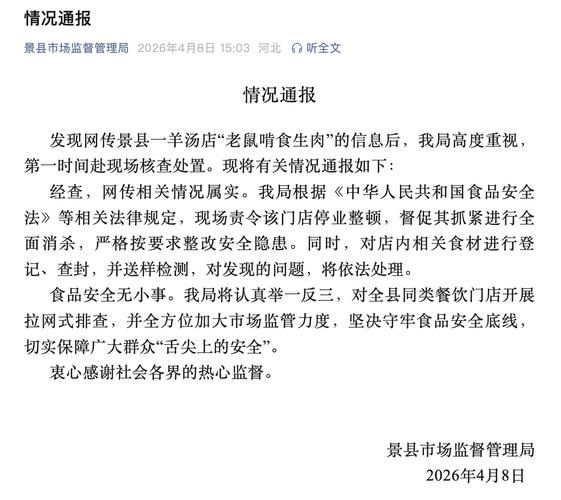 情况通报

景县市场监督管理局 2026年4月8日 15:03 河北 听全文

情况通报

发现网传景县一羊汤店“老鼠啃食生肉”的信息后，我局高度重视，第一时间赴现场核查处置。现将有关情况通报如下：

经查，网传相关情况属实。我局根据《中华人民共和国食品安全法》等相关法律规定，现场责令该门店停业整顿，督促其抓紧进行全面消杀，严格按要求整改安全隐患。同时，对店内相关食材进行登记、查封，并送样检测，对发现的问题，将依法处理。

食品安全无小事。我局将认真举一反三，对全县同类餐饮门店开展拉网式排查，并全方位加大市场监管力度，坚决守牢食品安全底线，切实保障广大群众“舌尖上的安全”。

衷心感谢社会各界的热心监督。

景县市场监督管理局
2026年4月8日